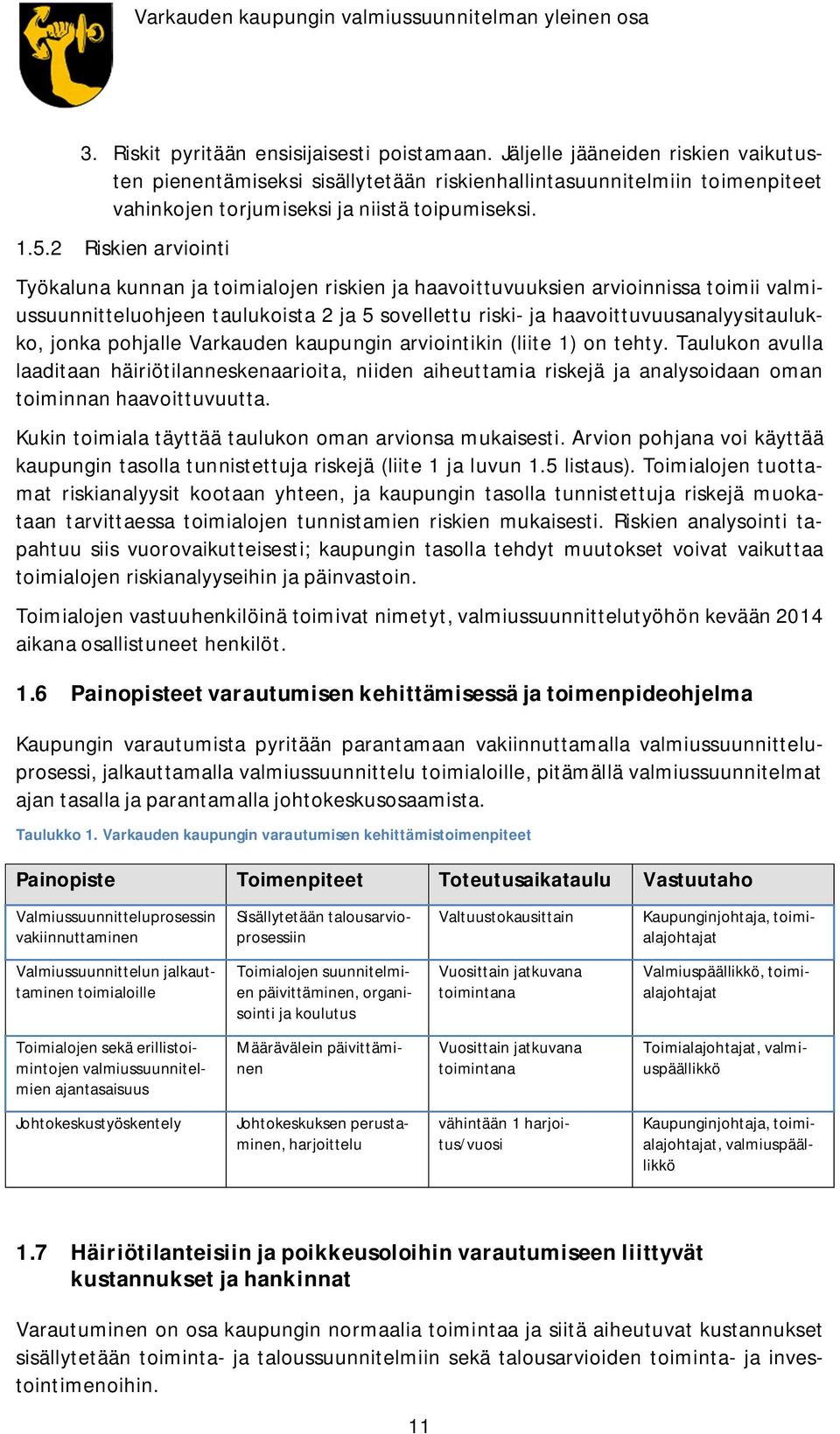 Varkauden kaupungin valmiussuunnitelman yleinen osa

3. Riskit pyritään ensisijaisesti poistamaan. Jäljelle jääneiden riskien vaikutusten pienentämiseksi sisällytetään riskienhallintasuunnitelmiin toimenpiteet vahinkojen torjumiseksi ja niistä toipumiseksi.

1.5.2 Riskien arviointi

Työkaluna kunnan ja toimialojen riskien ja haavoittuvuuksien arvioinnissa toimii valmiussuunnitteluohjeen taulukoista 2 ja 5 sovellettu riski- ja haavoittuvuusanalyysitaulukko, jonka pohjalle Varkauden kaupungin arviointikin (liite 1) on tehty. Taulukon avulla laaditaan häiriötilanneskenaarioita, niiden aiheuttamia riskejä ja analysoidaan oman toiminnan haavoittuvuutta.

Kukin toimiala täyttää taulukon oman arvionsa mukaisesti. Arvion pohjana voi käyttää kaupungin tasolla tunnistettuja riskejä (liite 1 ja luvun 1.5 listaus). Toimialojen tuottamat riskianalyysit kootaan yhteen, ja kaupungin tasolla tunnistettuja riskejä muokataan tarvittaessa toimialojen tunnistamien riskien mukaisesti. Riskien analysointi tapahtuu siis vuorovaikutteisesti; kaupungin tasolla tehdyt muutokset voivat vaikuttaa toimialojen riskianalyyseihin ja päinvastoin.

Toimialojen vastuuhenkilöinä toimivat nimetyt, valmiussuunnittelutyöhön kevään 2014 aikana osallistuneet henkilöt.

1.6 Painopisteet varautumisen kehittämisessä ja toimenpideohjelma

Kaupungin varautumista pyritään parantamaan vakiinnuttamalla valmiussuunnitteluprosessi, jalkauttamalla valmiussuunnittelu toimialoille, pitämällä valmiussuunnitelmat ajan tasalla ja parantamalla johtokeskusosaamista.

Taulukko 1. Varkauden kaupungin varautumisen kehittämistoimenpiteet

| Painopiste | Toimenpiteet | Toteutusaikataulu | Vastuutaho |
|---|---|---|---|
| Valmiussuunnitteluprosessin vakiinnuttaminen | Sisällytetään talousarvioprosessiin | Valtuustokausittain | Kaupunginjohtaja, toimialajohtajat |
| Valmiussuunnittelun jalkauttaminen toimialoille | Toimialojen suunnitelmien päivittäminen, organisointi ja koulutus | Vuosittain jatkuvana toimintana | Valmiuspäällikkö, toimialajohtajat |
| Toimialojen sekä erillistoimintojen valmiussuunnitelmien ajantasaisuus | Määrävälein päivittäminen | Vuosittain jatkuvana toimintana | Toimialajohtajat, valmiuspäällikkö |
| Johtokeskustyöskentely | Johtokeskuksen perustaminen, harjoittelu | vähintään 1 harjoitus/vuosi | Kaupunginjohtaja, toimialajohtajat, valmiuspäällikkö |

1.7 Häiriötilanteisiin ja poikkeusoloihin varautumiseen liittyvät kustannukset ja hankinnat

Varautuminen on osa kaupungin normaalia toimintaa ja siitä aiheutuvat kustannukset sisällytetään toiminta- ja taloussuunnitelmiin sekä talousarvioiden toiminta- ja investointimenoihin.

11